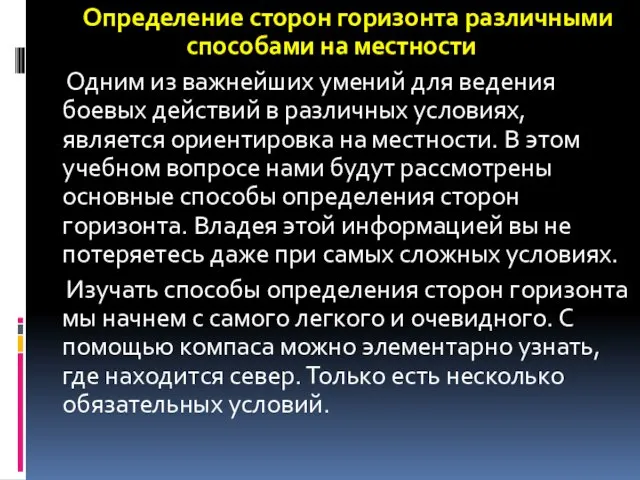 Определение сторон горизонта различными способами на местности

Одним из важнейших умений для ведения боевых действий в различных условиях, является ориентировка на местности. В этом учебном вопросе нами будут рассмотрены основные способы определения сторон горизонта. Владея этой информацией вы не потеряетесь даже при самых сложных условиях.

Изучать способы определения сторон горизонта мы начнем с самого легкого и очевидного. С помощью компаса можно элементарно узнать, где находится север. Только есть несколько обязательных условий.